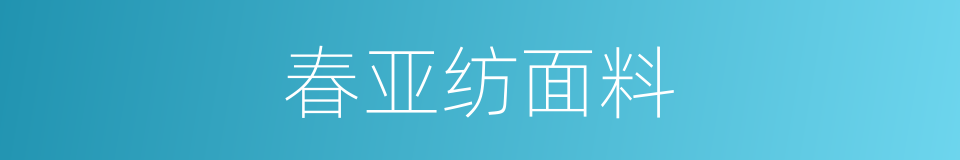 春亚纺面料